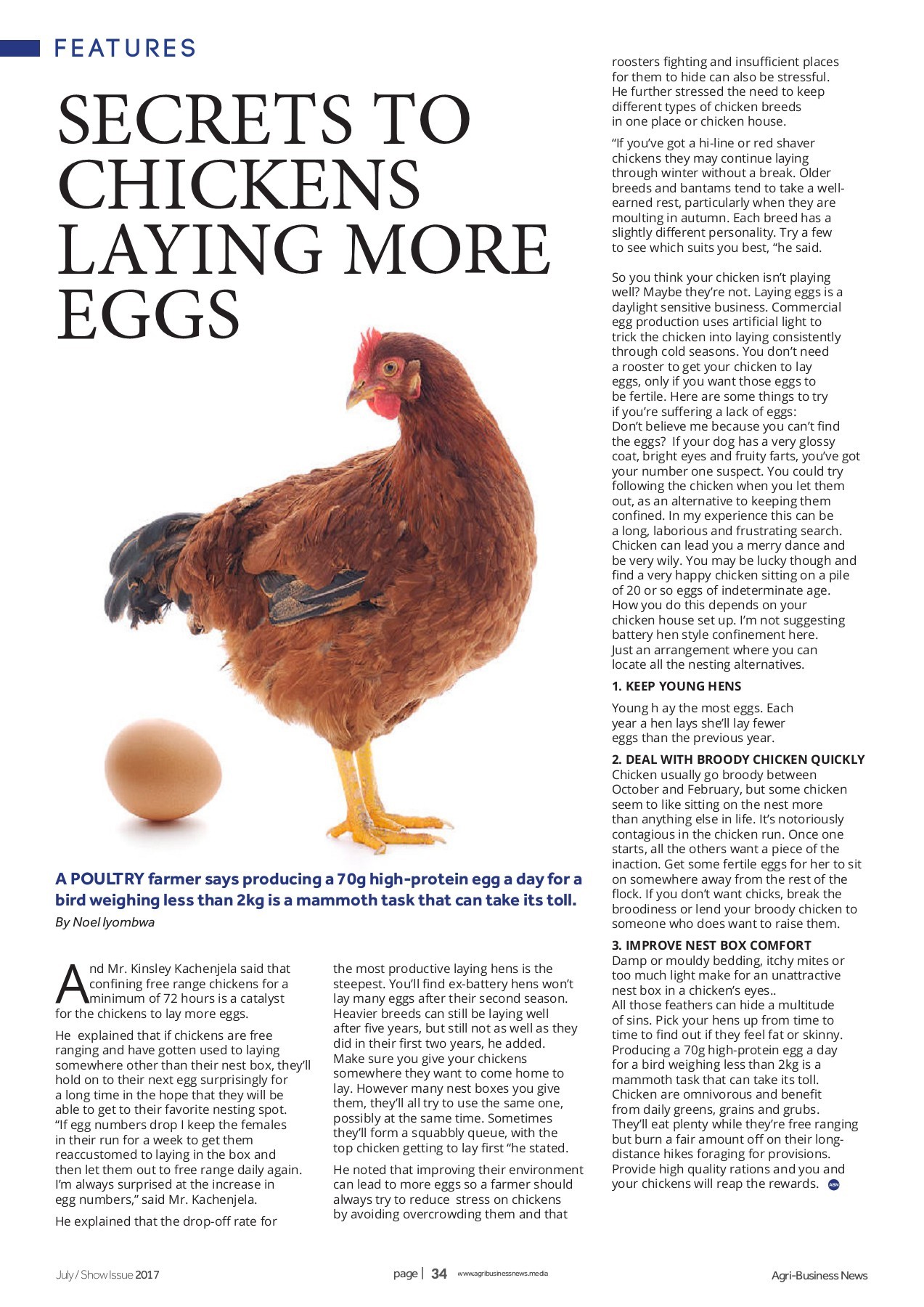 FEATURES

SECRETS TO CHICKENS LAYING MORE EGGS

A POULTRY farmer says producing a 70g high-protein egg a day for a bird weighing less than 2kg is a mammoth task that can take its toll.

By Noel Iyombwa

And Mr. Kinsley Kachenjela said that confining free range chickens for a minimum of 72 hours is a catalyst for the chickens to lay more eggs.

He explained that if chickens are free ranging and have gotten used to laying somewhere other than their nest box, they'll hold on to their next egg surprisingly for a long time in the hope that they will be able to get to their favorite nesting spot. "If egg numbers drop I keep the females in their run for a week to get them reaccustomed to laying in the box and then let them out to free range daily again. I'm always surprised at the increase in egg numbers," said Mr. Kachenjela.

He explained that the drop-off rate for the most productive laying hens is the steepest. You'll find ex-battery hens won't lay many eggs after their second season. Heavier breeds can still be laying well after five years, but still not as well as they did in their first two years, he added. Make sure you give your chickens somewhere they want to come home to lay. However many nest boxes you give them, they'll all try to use the same one, possibly at the same time. Sometimes they'll form a squabbly queue, with the top chicken getting to lay first "he stated.

He noted that improving their environment can lead to more eggs so a farmer should always try to reduce stress on chickens by avoiding overcrowding them and that roosters fighting and insufficient places for them to hide can also be stressful. He further stressed the need to keep different types of chicken breeds in one place or chicken house.

"If you've got a hi-line or red shaver chickens they may continue laying through winter without a break. Older breeds and bantams tend to take a well-earned rest, particularly when they are moulting in autumn. Each breed has a slightly different personality. Try a few to see which suits you best, "he said.

So you think your chicken isn't playing well? Maybe they're not. Laying eggs is a daylight sensitive business. Commercial egg production uses artificial light to trick the chicken into laying consistently through cold seasons. You don't need a rooster to get your chicken to lay eggs, only if you want those eggs to be fertile. Here are some things to try if you're suffering a lack of eggs:
Don't believe me because you can't find the eggs? If your dog has a very glossy coat, bright eyes and fruity farts, you've got your number one suspect. You could try following the chicken when you let them out, as an alternative to keeping them confined. In my experience this can be a long, laborious and frustrating search. Chicken can lead you a merry dance and be very wily. You may be lucky though and find a very happy chicken sitting on a pile of 20 or so eggs of indeterminate age. How you do this depends on your chicken house set up. I'm not suggesting battery hen style confinement here. Just an arrangement where you can locate all the nesting alternatives.

1. KEEP YOUNG HENS

Young h ay the most eggs. Each year a hen lays she'll lay fewer eggs than the previous year.

2. DEAL WITH BROODY CHICKEN QUICKLY

Chicken usually go broody between October and February, but some chicken seem to like sitting on the nest more than anything else in life. It's notoriously contagious in the chicken run. Once one starts, all the others want a piece of the inaction. Get some fertile eggs for her to sit on somewhere away from the rest of the flock. If you don't want chicks, break the broodiness or lend your broody chicken to someone who does want to raise them.

3. IMPROVE NEST BOX COMFORT

Damp or mouldy bedding, itchy mites or too much light make for an unattractive nest box in a chicken's eyes..
All those feathers can hide a multitude of sins. Pick your hens up from time to time to find out if they feel fat or skinny. Producing a 70g high-protein egg a day for a bird weighing less than 2kg is a mammoth task that can take its toll. Chicken are omnivorous and benefit from daily greens, grains and grubs. They'll eat plenty while they're free ranging but burn a fair amount off on their long-distance hikes foraging for provisions. Provide high quality rations and you and your chickens will reap the rewards. ABN

July / Show Issue 2017 page | 34 www.agribusinessnews.media Agri-Business News